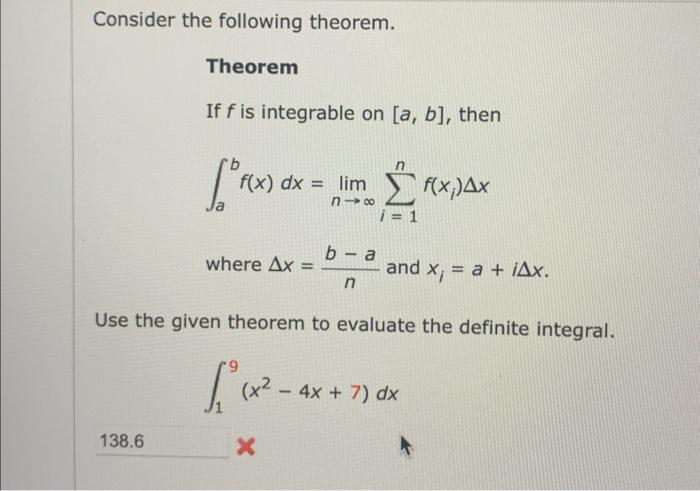 Consider the following theorem.

Theorem

If $f$ is integrable on $[a, b]$, then

$\int_a^b f(x)\,dx = \lim_{n \to \infty} \sum_{i=1}^{n} f(x_i)\Delta x$

where $\Delta x = \frac{b-a}{n}$ and $x_i = a + i\Delta x$.

Use the given theorem to evaluate the definite integral.

$\int_1^9 (x^2 - 4x + 7)\,dx$

138.6